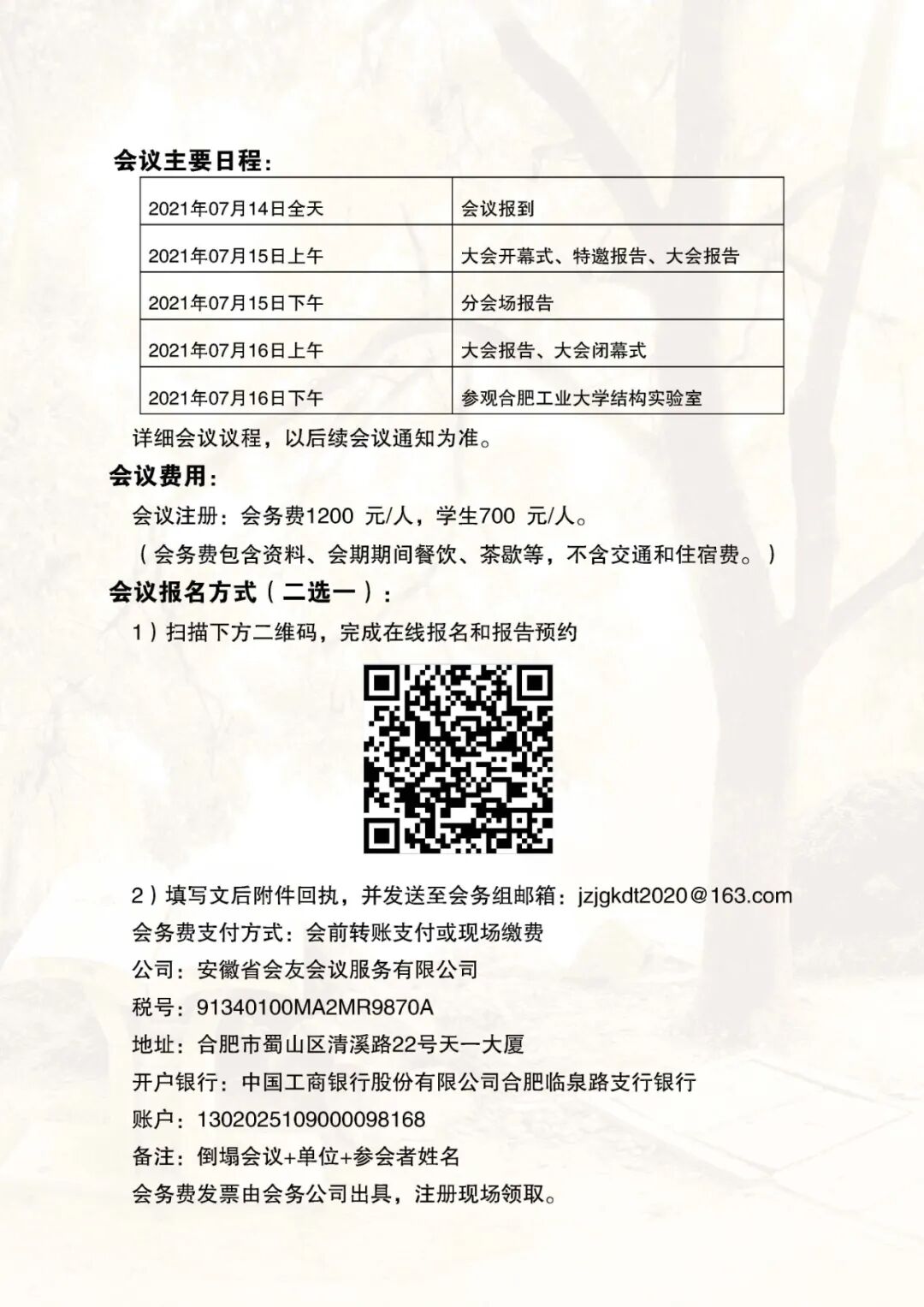 会议主要日程：

| 2021年07月14日全天 | 会议报到 |
|---|---|
| 2021年07月15日上午 | 大会开幕式、特邀报告、大会报告 |
| 2021年07月15日下午 | 分会场报告 |
| 2021年07月16日上午 | 大会报告、大会闭幕式 |
| 2021年07月16日下午 | 参观合肥工业大学结构实验室 |

详细会议议程，以后续会议通知为准。

会议费用：

会议注册：会务费1200 元/人，学生700 元/人。

（会务费包含资料、会期期间餐饮、茶歇等，不含交通和住宿费。）

会议报名方式（二选一）：

1）扫描下方二维码，完成在线报名和报告预约

2）填写文后附件回执，并发送至会务组邮箱：jzjgkdt2020@163.com

会务费支付方式：会前转账支付或现场缴费

公司：安徽省会友会议服务有限公司

税号：91340100MA2MR9870A

地址：合肥市蜀山区清溪路22号天一大厦

开户银行：中国工商银行股份有限公司合肥临泉路支行银行

账户：1302025109000098168

备注：倒塌会议+单位+参会者姓名

会务费发票由会务公司出具，注册现场领取。